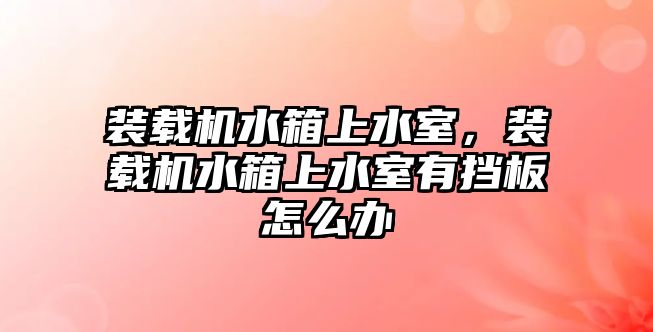 装载机水箱上水室，装载机水箱上水室有挡板怎么办